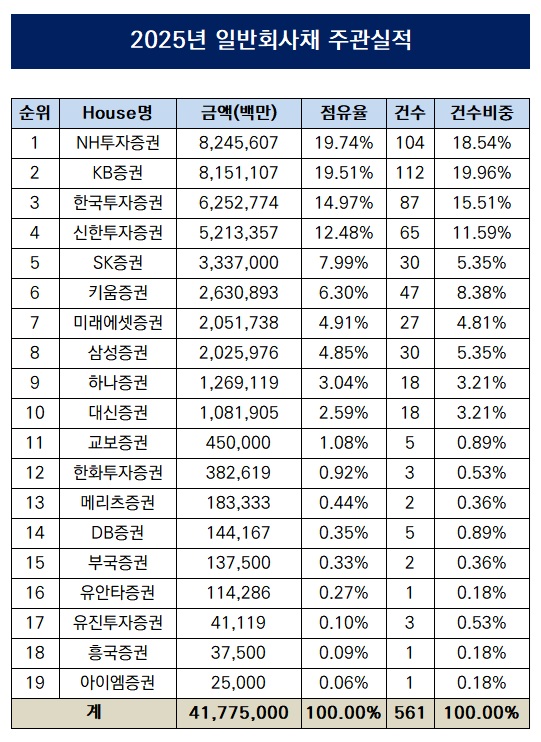 2025년 일반회사채 주관실적

| 순위 | House명 | 금액(백만) | 점유율 | 건수 | 건수비중 |
|---|---|---|---|---|---|
| 1 | NH투자증권 | 8,245,607 | 19.74% | 104 | 18.54% |
| 2 | KB증권 | 8,151,107 | 19.51% | 112 | 19.96% |
| 3 | 한국투자증권 | 6,252,774 | 14.97% | 87 | 15.51% |
| 4 | 신한투자증권 | 5,213,357 | 12.48% | 65 | 11.59% |
| 5 | SK증권 | 3,337,000 | 7.99% | 30 | 5.35% |
| 6 | 키움증권 | 2,630,893 | 6.30% | 47 | 8.38% |
| 7 | 미래에셋증권 | 2,051,738 | 4.91% | 27 | 4.81% |
| 8 | 삼성증권 | 2,025,976 | 4.85% | 30 | 5.35% |
| 9 | 하나증권 | 1,269,119 | 3.04% | 18 | 3.21% |
| 10 | 대신증권 | 1,081,905 | 2.59% | 18 | 3.21% |
| 11 | 교보증권 | 450,000 | 1.08% | 5 | 0.89% |
| 12 | 한화투자증권 | 382,619 | 0.92% | 3 | 0.53% |
| 13 | 메리츠증권 | 183,333 | 0.44% | 2 | 0.36% |
| 14 | DB증권 | 144,167 | 0.35% | 5 | 0.89% |
| 15 | 부국증권 | 137,500 | 0.33% | 2 | 0.36% |
| 16 | 유안타증권 | 114,286 | 0.27% | 1 | 0.18% |
| 17 | 유진투자증권 | 41,119 | 0.10% | 3 | 0.53% |
| 18 | 흥국증권 | 37,500 | 0.09% | 1 | 0.18% |
| 19 | 아이엠증권 | 25,000 | 0.06% | 1 | 0.18% |
| 계 | | 41,775,000 | 100.00% | 561 | 100.00% |